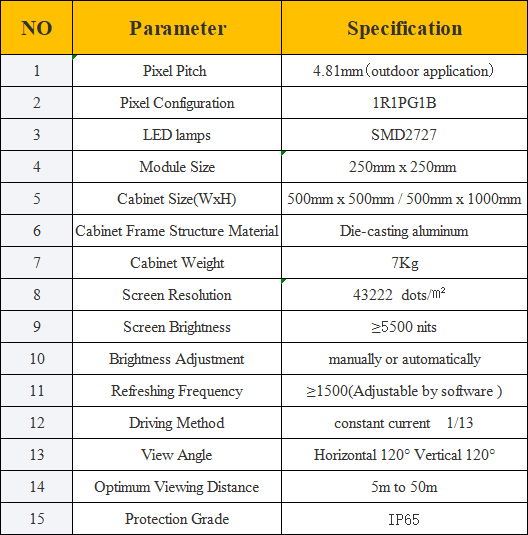 | NO | Parameter | Specification |
|---|---|---|
| 1 | Pixel Pitch | 4.81mm（outdoor application） |
| 2 | Pixel Configuration | 1R1PG1B |
| 3 | LED lamps | SMD2727 |
| 4 | Module Size | 250mm x 250mm |
| 5 | Cabinet Size(WxH) | 500mm x 500mm / 500mm x 1000mm |
| 6 | Cabinet Frame Structure Material | Die-casting aluminum |
| 7 | Cabinet Weight | 7Kg |
| 8 | Screen Resolution | 43222 dots/㎡ |
| 9 | Screen Brightness | ≥5500 nits |
| 10 | Brightness Adjustment | manually or automatically |
| 11 | Refreshing Frequency | ≥1500(Adjustable by software ) |
| 12 | Driving Method | constant current 1/13 |
| 13 | View Angle | Horizontal 120° Vertical 120° |
| 14 | Optimum Viewing Distance | 5m to 50m |
| 15 | Protection Grade | IP65 |